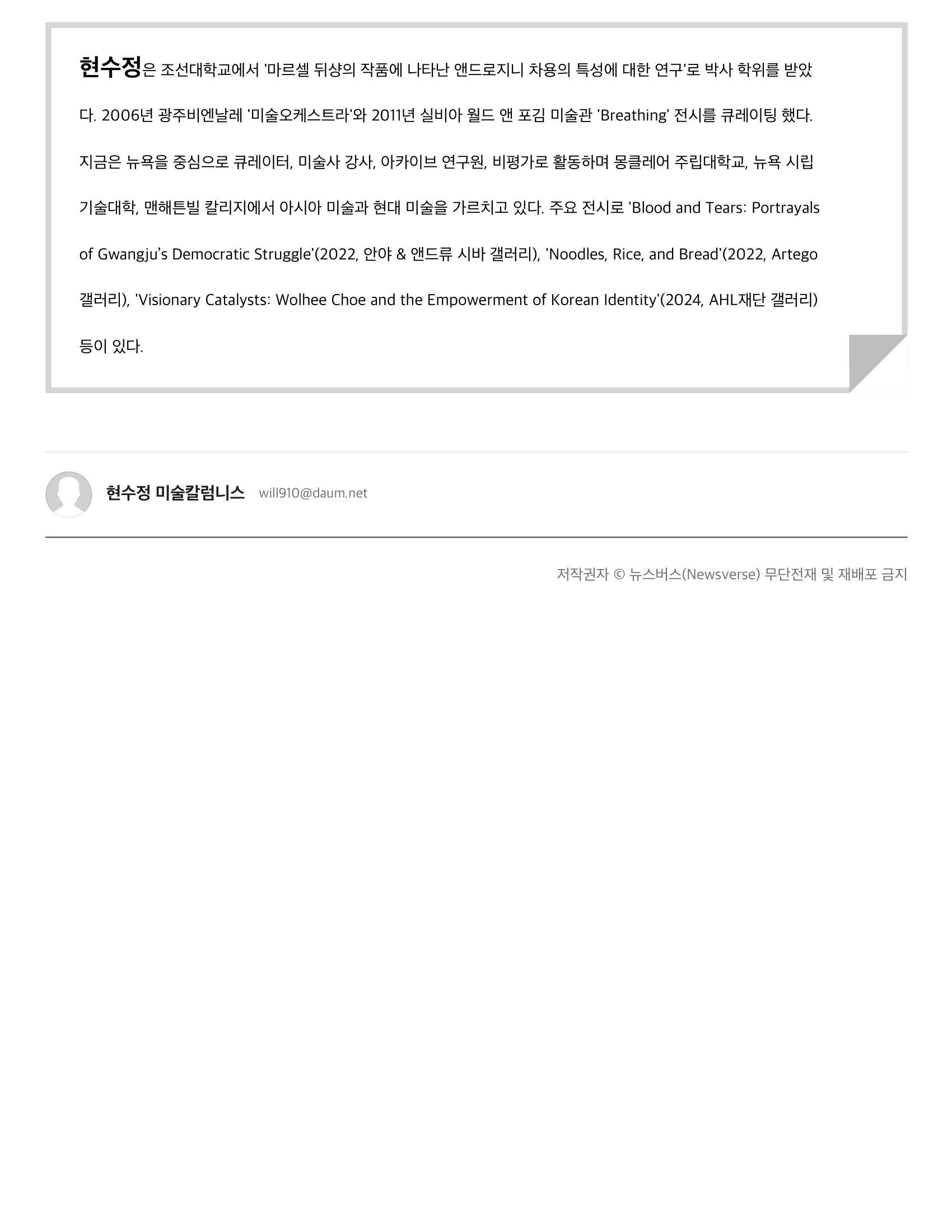 현수정은 조선대학교에서 '마르셀 뒤샹의 작품에 나타난 앤드로지니 차용의 특성에 대한 연구'로 박사 학위를 받았다. 2006년 광주비엔날레 '미술오케스트라'와 2011년 실비아 월드 앤 포김 미술관 'Breathing' 전시를 큐레이팅 했다. 지금은 뉴욕을 중심으로 큐레이터, 미술사 강사, 아카이브 연구원, 비평가로 활동하며 몽클레어 주립대학교, 뉴욕 시립 기술대학, 맨해튼빌 칼리지에서 아시아 미술과 현대 미술을 가르치고 있다. 주요 전시로 'Blood and Tears: Portrayals of Gwangju's Democratic Struggle'(2022, 안야 & 앤드류 시바 갤러리), 'Noodles, Rice, and Bread'(2022, Artego 갤러리), 'Visionary Catalysts: Wolhee Choe and the Empowerment of Korean Identity'(2024, AHL재단 갤러리) 등이 있다.

현수정 미술칼럼니스 will910@daum.net

저작권자 © 뉴스버스(Newsverse) 무단전재 및 재배포 금지